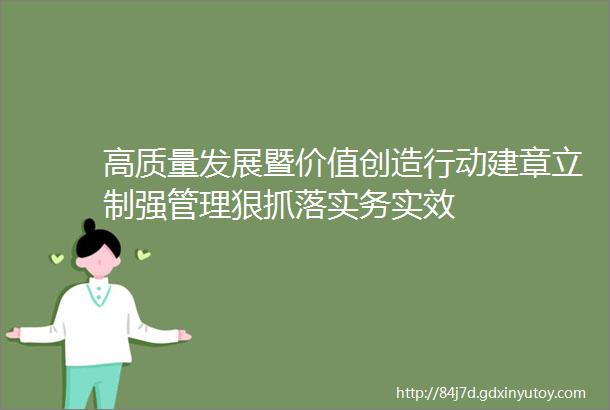 高质量发展暨价值创造行动建章立制强管理狠抓落实务实效

http://84j7d.gdxinyutoy.com